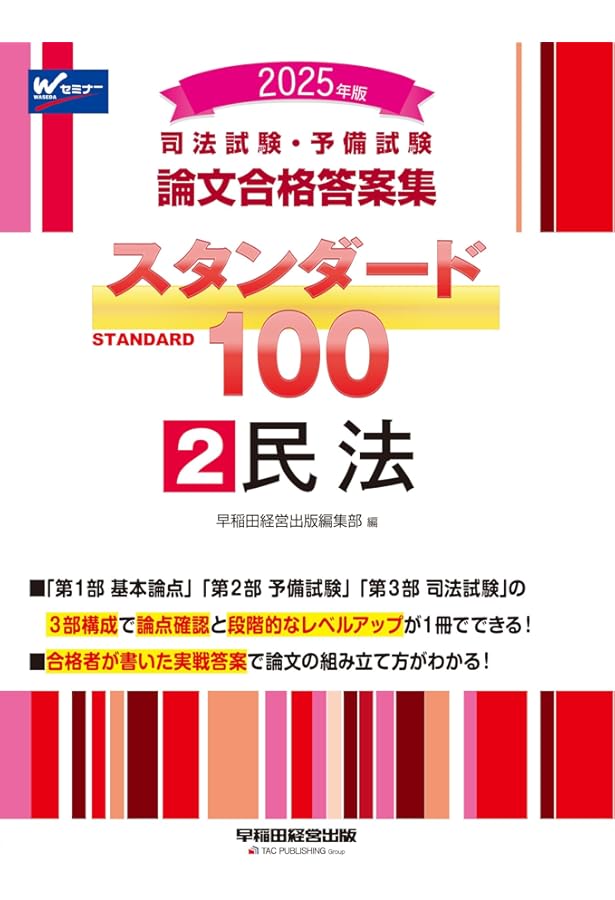 Wセミナー
WASEDA

2025年版

司法試験・予備試験
論文合格答案集

スタンダード
STANDARD 100

2 民法

早稲田経営出版編集部 編

■「第1部 基本論点」「第2部 予備試験」「第3部 司法試験」の3部構成で論点確認と段階的なレベルアップが1冊でできる！

■合格者が書いた実戦答案で論文の組み立て方がわかる！

早稲田経営出版
TAC PUBLISHING Group